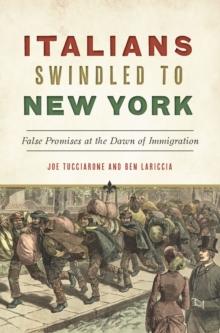 ITALIANS
SWINDLED TO
NEW YORK

False Promises at the Dawn of Immigration

JOE TUCCIARONE AND BEN LARICCIA